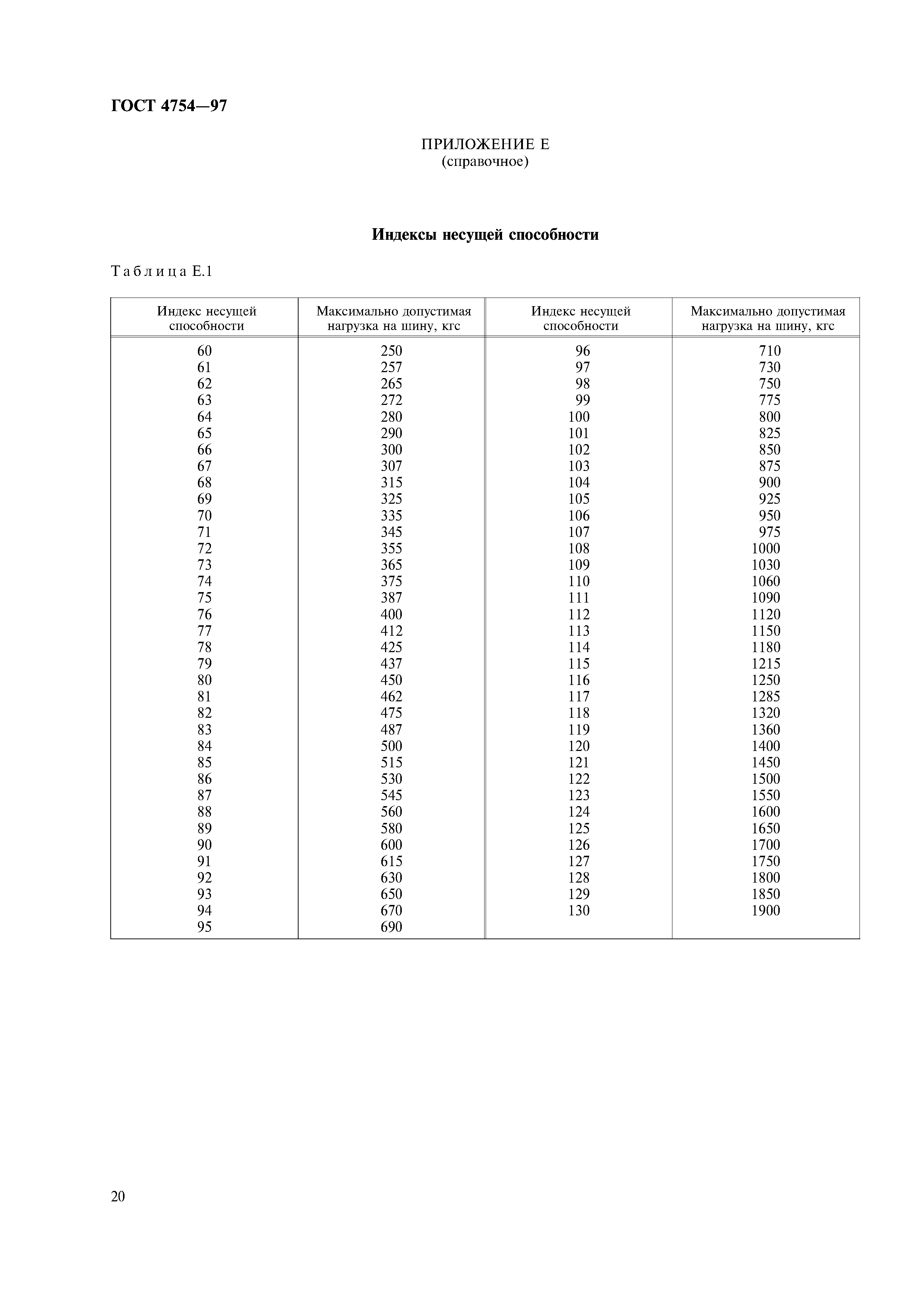 ГОСТ 4754—97

ПРИЛОЖЕНИЕ Е
(справочное)

Индексы несущей способности

Таблица Е.1

| Индекс несущей способности | Максимально допустимая нагрузка на шину, кгс | Индекс несущей способности | Максимально допустимая нагрузка на шину, кгс |
|---|---|---|---|
| 60 | 250 | 96 | 710 |
| 61 | 257 | 97 | 730 |
| 62 | 265 | 98 | 750 |
| 63 | 272 | 99 | 775 |
| 64 | 280 | 100 | 800 |
| 65 | 290 | 101 | 825 |
| 66 | 300 | 102 | 850 |
| 67 | 307 | 103 | 875 |
| 68 | 315 | 104 | 900 |
| 69 | 325 | 105 | 925 |
| 70 | 335 | 106 | 950 |
| 71 | 345 | 107 | 975 |
| 72 | 355 | 108 | 1000 |
| 73 | 365 | 109 | 1030 |
| 74 | 375 | 110 | 1060 |
| 75 | 387 | 111 | 1090 |
| 76 | 400 | 112 | 1120 |
| 77 | 412 | 113 | 1150 |
| 78 | 425 | 114 | 1180 |
| 79 | 437 | 115 | 1215 |
| 80 | 450 | 116 | 1250 |
| 81 | 462 | 117 | 1285 |
| 82 | 475 | 118 | 1320 |
| 83 | 487 | 119 | 1360 |
| 84 | 500 | 120 | 1400 |
| 85 | 515 | 121 | 1450 |
| 86 | 530 | 122 | 1500 |
| 87 | 545 | 123 | 1550 |
| 88 | 560 | 124 | 1600 |
| 89 | 580 | 125 | 1650 |
| 90 | 600 | 126 | 1700 |
| 91 | 615 | 127 | 1750 |
| 92 | 630 | 128 | 1800 |
| 93 | 650 | 129 | 1850 |
| 94 | 670 | 130 | 1900 |
| 95 | 690 | | |

20